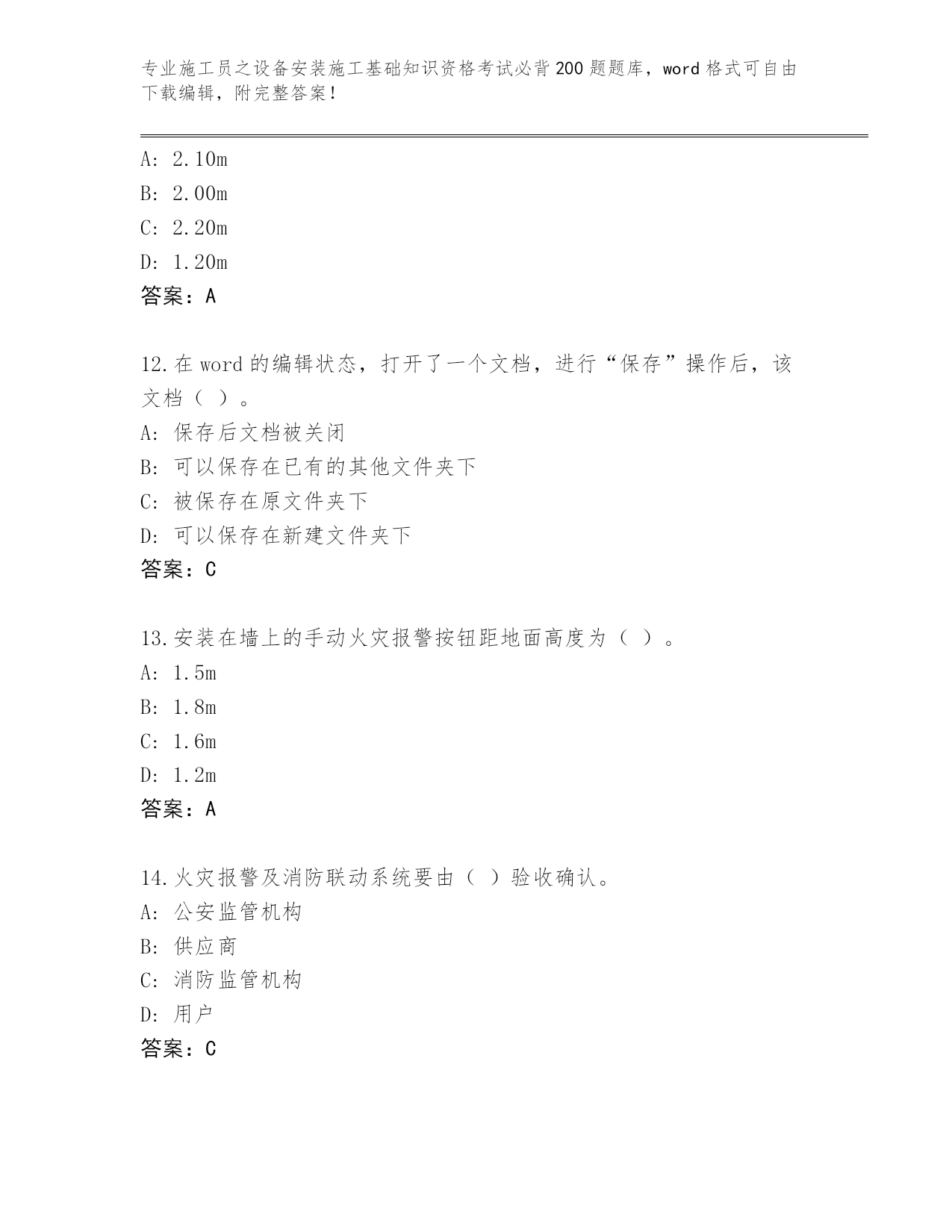 专业施工员之设备安装施工基础知识资格考试必背200题题库，word格式可自由下载编辑，附完整答案！

A: 2.10m

B: 2.00m

C: 2.20m

D: 1.20m

答案：A

12.在word的编辑状态，打开了一个文档，进行“保存”操作后，该文档（ ）。

A: 保存后文档被关闭

B: 可以保存在已有的其他文件夹下

C: 被保存在原文件夹下

D: 可以保存在新建文件夹下

答案：C

13.安装在墙上的手动火灾报警按钮距地面高度为（ ）。

A: 1.5m

B: 1.8m

C: 1.6m

D: 1.2m

答案：A

14.火灾报警及消防联动系统要由（ ）验收确认。

A: 公安监管机构

B: 供应商

C: 消防监管机构

D: 用户

答案：C